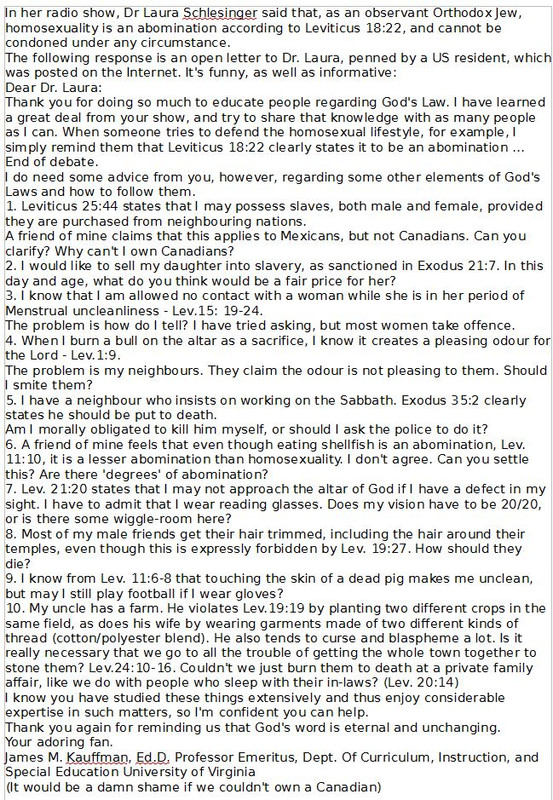 In her radio show, Dr Laura Schlesinger said that, as an observant Orthodox Jew, homosexuality is an abomination according to Leviticus 18:22, and cannot be condoned under any circumstance.

The following response is an open letter to Dr. Laura, penned by a US resident, which was posted on the Internet. It's funny, as well as informative:

Dear Dr. Laura:

Thank you for doing so much to educate people regarding God's Law. I have learned a great deal from your show, and try to share that knowledge with as many people as I can. When someone tries to defend the homosexual lifestyle, for example, I simply remind them that Leviticus 18:22 clearly states it to be an abomination ... End of debate.

I do need some advice from you, however, regarding some other elements of God's Laws and how to follow them.

1. Leviticus 25:44 states that I may possess slaves, both male and female, provided they are purchased from neighbouring nations.

A friend of mine claims that this applies to Mexicans, but not Canadians. Can you clarify? Why can't I own Canadians?

2. I would like to sell my daughter into slavery, as sanctioned in Exodus 21:7. In this day and age, what do you think would be a fair price for her?

3. I know that I am allowed no contact with a woman while she is in her period of Menstrual uncleanliness - Lev.15: 19-24.

The problem is how do I tell? I have tried asking, but most women take offence.

4. When I burn a bull on the altar as a sacrifice, I know it creates a pleasing odour for the Lord - Lev.1:9.

The problem is my neighbours. They claim the odour is not pleasing to them. Should I smite them?

5. I have a neighbour who insists on working on the Sabbath. Exodus 35:2 clearly states he should be put to death.

Am I morally obligated to kill him myself, or should I ask the police to do it?

6. A friend of mine feels that even though eating shellfish is an abomination, Lev. 11:10, it is a lesser abomination than homosexuality. I don't agree. Can you settle this? Are there 'degrees' of abomination?

7. Lev. 21:20 states that I may not approach the altar of God if I have a defect in my sight. I have to admit that I wear reading glasses. Does my vision have to be 20/20, or is there some wiggle-room here?

8. Most of my male friends get their hair trimmed, including the hair around their temples, even though this is expressly forbidden by Lev. 19:27. How should they die?

9. I know from Lev. 11:6-8 that touching the skin of a dead pig makes me unclean, but may I still play football if I wear gloves?

10. My uncle has a farm. He violates Lev.19:19 by planting two different crops in the same field, as does his wife by wearing garments made of two different kinds of thread (cotton/polyester blend). He also tends to curse and blaspheme a lot. Is it really necessary that we go to all the trouble of getting the whole town together to stone them? Lev.24:10-16. Couldn't we just burn them to death at a private family affair, like we do with people who sleep with their in-laws? (Lev. 20:14)

I know you have studied these things extensively and thus enjoy considerable expertise in such matters, so I'm confident you can help.

Thank you again for reminding us that God's word is eternal and unchanging.

Your adoring fan.

James M. Kauffman, Ed.D. Professor Emeritus, Dept. Of Curriculum, Instruction, and Special Education University of Virginia

(It would be a damn shame if we couldn't own a Canadian)